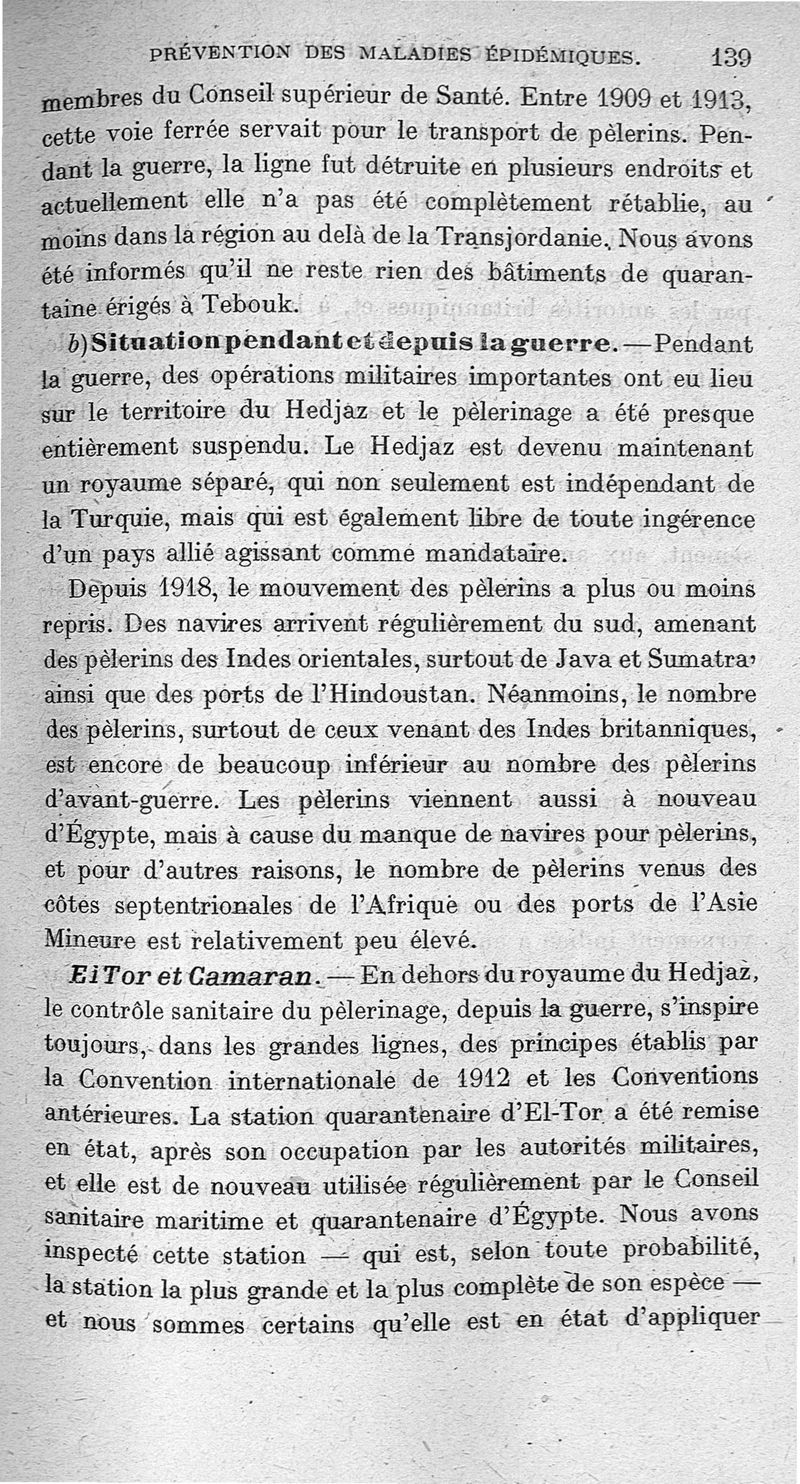 PRÉVENTION DES MALADIES ÉPIDÉMIQUES. 139

membres du Conseil supérieur de Santé. Entre 1909 et 1913, cette voie ferrée servait pour le transport de pèlerins. Pendant la guerre, la ligne fut détruite en plusieurs endroits et actuellement elle n'a pas été complètement rétablie, au moins dans la région au delà de la Transjordanie. Nous avons été informés qu'il ne reste rien des bâtiments de quarantaine érigés à Tebouk.

b) Situation pendant et depuis la guerre. — Pendant la guerre, des opérations militaires importantes ont eu lieu sur le territoire du Hedjaz et le pèlerinage a été presque entièrement suspendu. Le Hedjaz est devenu maintenant un royaume séparé, qui non seulement est indépendant de la Turquie, mais qui est également libre de toute ingérence d'un pays allié agissant comme mandataire.

Depuis 1918, le mouvement des pèlerins a plus ou moins repris. Des navires arrivent régulièrement du sud, amenant des pèlerins des Indes orientales, surtout de Java et Sumatra, ainsi que des ports de l'Hindoustan. Néanmoins, le nombre des pèlerins, surtout de ceux venant des Indes britanniques, est encore de beaucoup inférieur au nombre des pèlerins d'avant-guerre. Les pèlerins viennent aussi à nouveau d'Égypte, mais à cause du manque de navires pour pèlerins, et pour d'autres raisons, le nombre de pèlerins venus des côtes septentrionales de l'Afrique ou des ports de l'Asie Mineure est relativement peu élevé.

El Tor et Camaran. — En dehors du royaume du Hedjaz, le contrôle sanitaire du pèlerinage, depuis la guerre, s'inspire toujours, dans les grandes lignes, des principes établis par la Convention internationale de 1912 et les Conventions antérieures. La station quarantenaire d'El-Tor a été remise en état, après son occupation par les autorités militaires, et elle est de nouveau utilisée régulièrement par le Conseil sanitaire maritime et quarantenaire d'Égypte. Nous avons inspecté cette station — qui est, selon toute probabilité, la station la plus grande et la plus complète de son espèce — et nous sommes certains qu'elle est en état d'appliquer